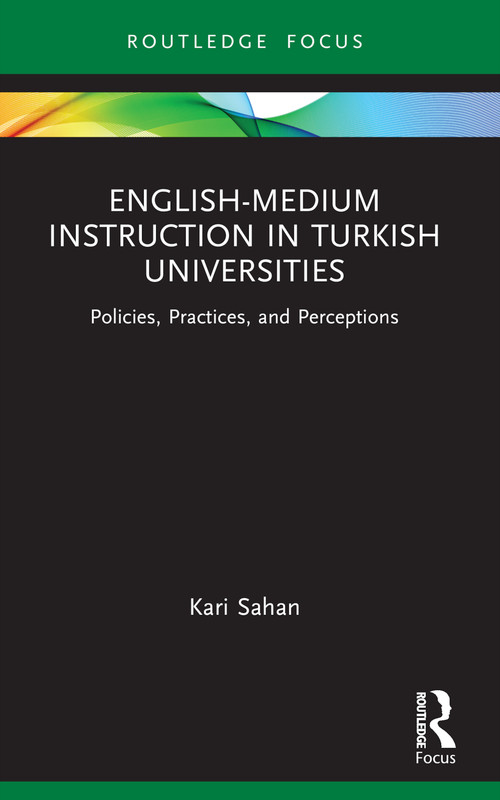 ROUTLEDGE FOCUS

ENGLISH-MEDIUM INSTRUCTION IN TURKISH UNIVERSITIES

Policies, Practices, and Perceptions

Kari Sahan

ROUTLEDGE

Focus